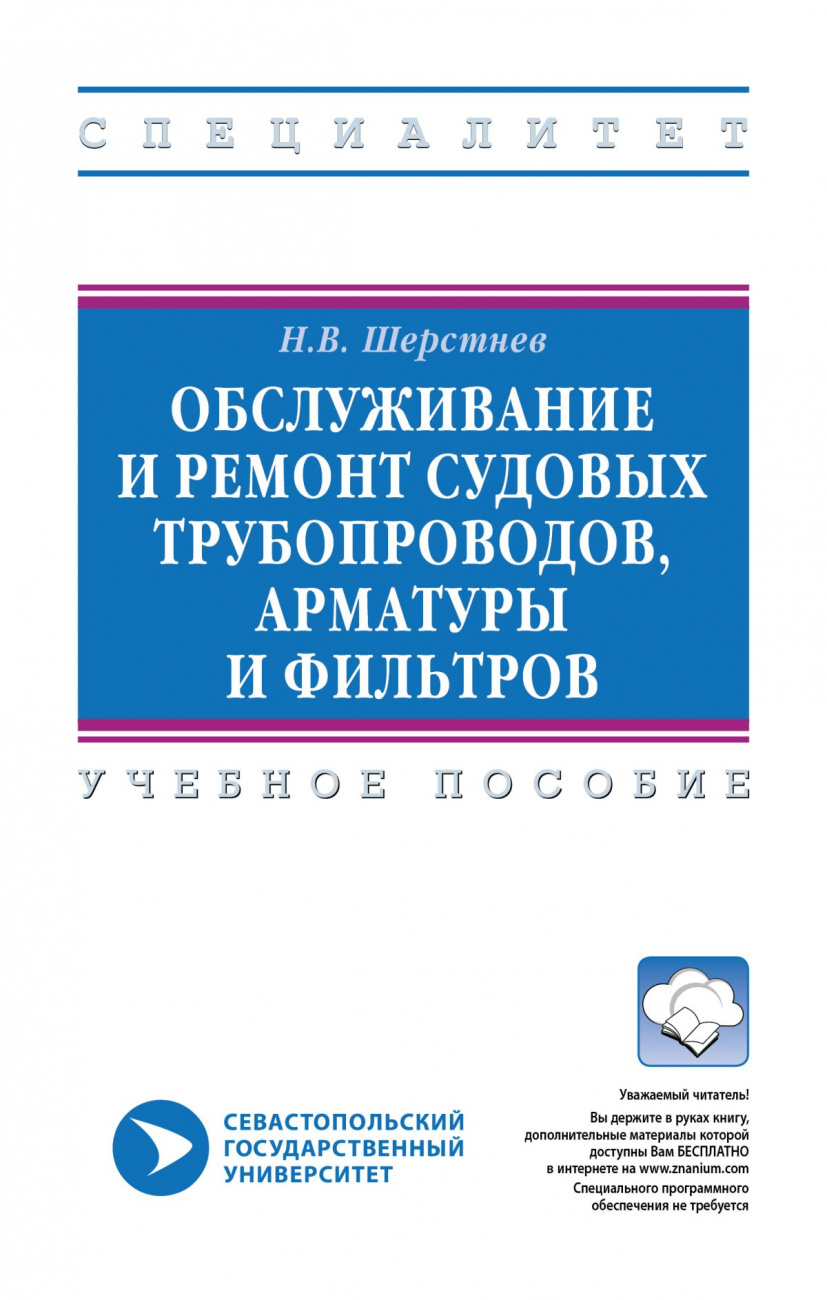 СПЕЦИАЛИТЕТ

Н.В. Шерстнев

ОБСЛУЖИВАНИЕ И РЕМОНТ СУДОВЫХ ТРУБОПРОВОДОВ, АРМАТУРЫ И ФИЛЬТРОВ

УЧЕБНОЕ ПОСОБИЕ

СЕВАСТОПОЛЬСКИЙ ГОСУДАРСТВЕННЫЙ УНИВЕРСИТЕТ

Уважаемый читатель!
Вы держите в руках книгу, дополнительные материалы которой доступны Вам БЕСПЛАТНО в интернете на www.znanium.com
Специального программного обеспечения не требуется